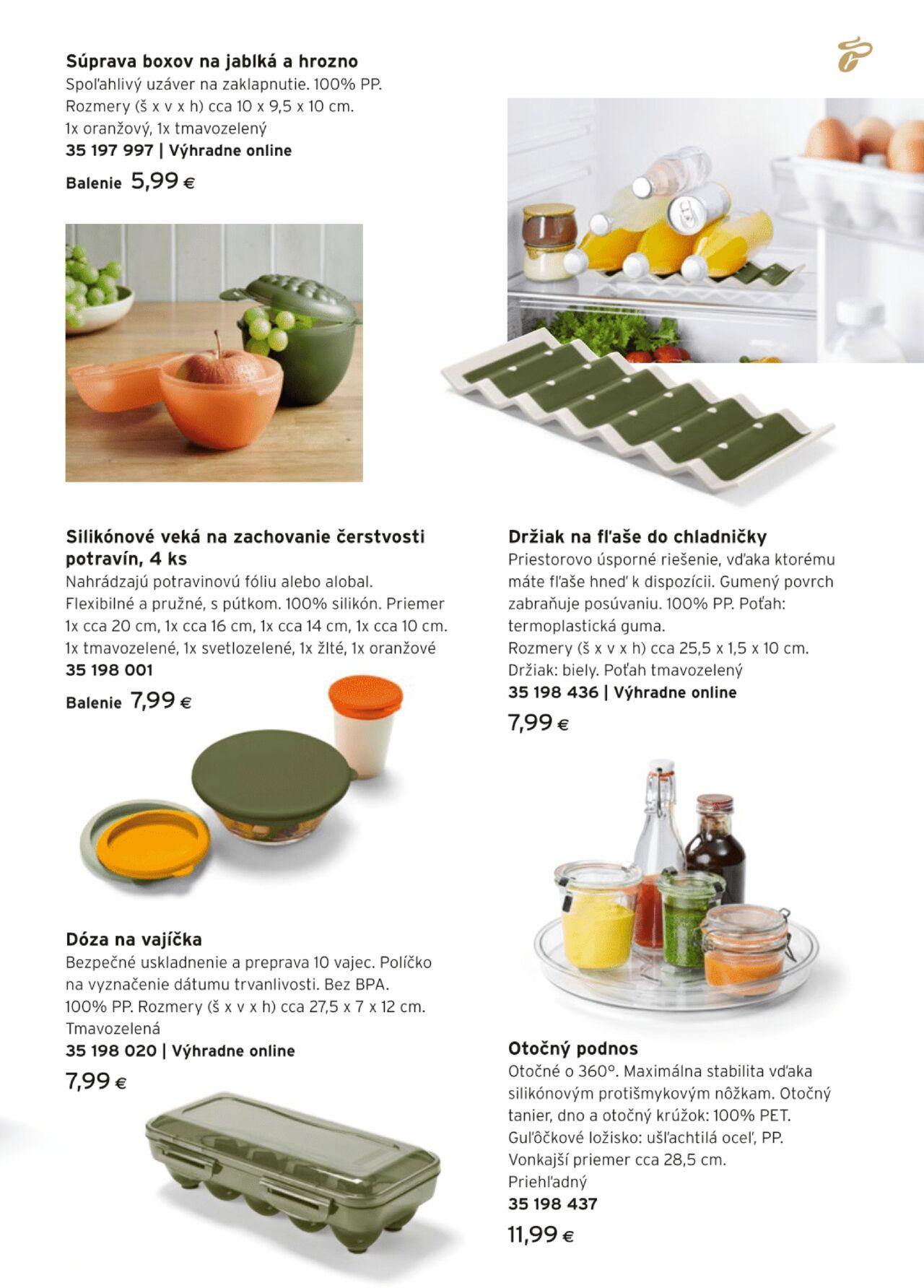 Súprava boxov na jablká a hrozno
Spoľahlivý uzáver na zaklapnutie. 100% PP. Rozmery (š x v x h) cca 10 x 9,5 x 10 cm. 1x oranžový, 1x tmavozelený
35 197 997 | Výhradne online
Balenie 5,99 €

Silikónové veká na zachovanie čerstvosti potravín, 4 ks
Nahrádzajú potravinovú fóliu alebo alobal. Flexibilné a pružné, s pútkom. 100% silikón. Priemer 1x cca 20 cm, 1x cca 16 cm, 1x cca 14 cm, 1x cca 10 cm. 1x tmavozelené, 1x svetlozelené, 1x žlté, 1x oranžové
35 198 001
Balenie 7,99 €

Dóza na vajíčka
Bezpečné uskladnenie a preprava 10 vajec. Políčko na vyznačenie dátumu trvanlivosti. Bez BPA. 100% PP. Rozmery (š x v x h) cca 27,5 x 7 x 12 cm. Tmavozelená
35 198 020 | Výhradne online
7,99 €

Držiak na fľaše do chladničky
Priestorovo úsporné riešenie, vďaka ktorému máte fľaše hneď k dispozícii. Gumený povrch zabraňuje posúvaniu. 100% PP. Poťah: termoplastická guma.
Rozmery (š x v x h) cca 25,5 x 1,5 x 10 cm.
Držiak: biely. Poťah tmavozelený
35 198 436 | Výhradne online
7,99 €

Otočný podnos
Otočné o 360°. Maximálna stabilita vďaka silikónovým protišmykovým nôžkam. Otočný tanier, dno a otočný krúžok: 100% PET.
Guľôčkové ložisko: ušľachtilá oceľ, PP.
Vonkajší priemer cca 28,5 cm.
Priehľadný
35 198 437
11,99 €